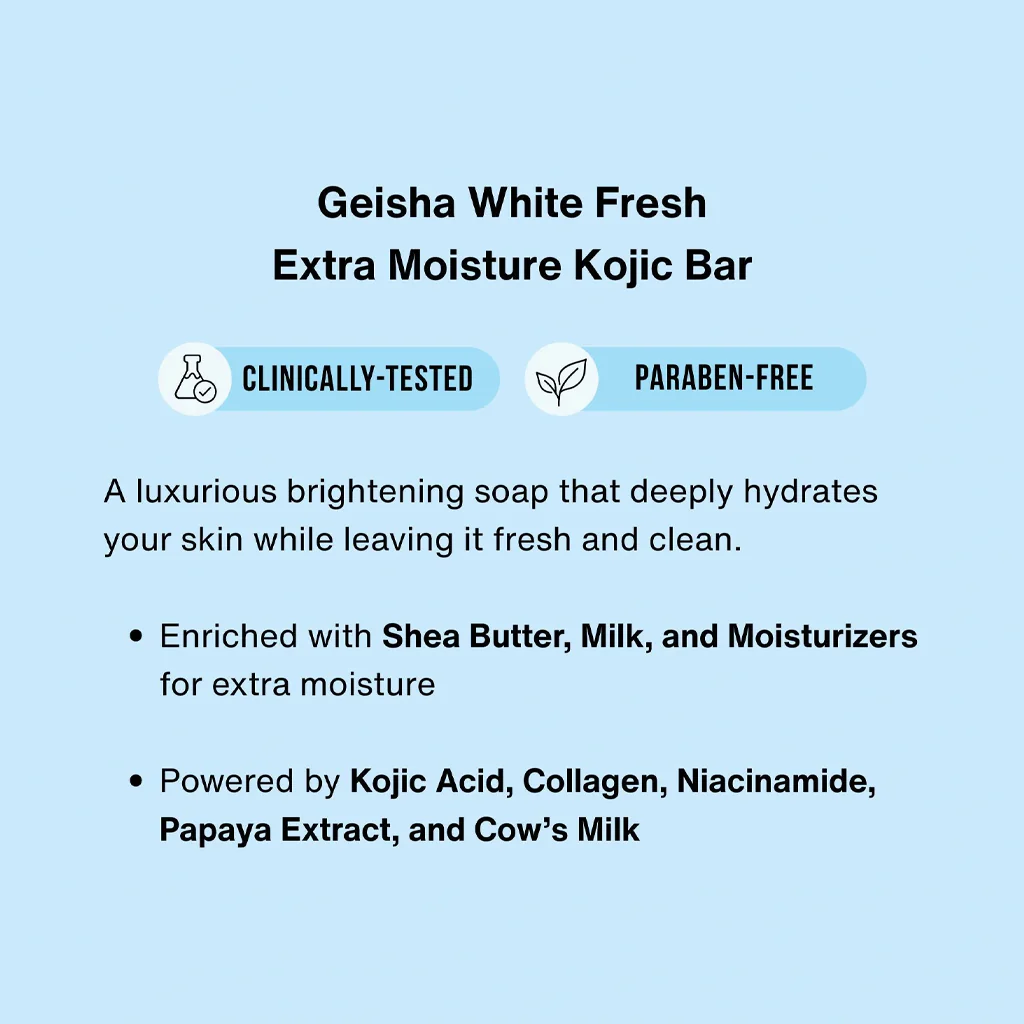 Geisha White Fresh
Extra Moisture Kojic Bar

CLINICALLY-TESTED

PARABEN-FREE

A luxurious brightening soap that deeply hydrates your skin while leaving it fresh and clean.

• Enriched with Shea Butter, Milk, and Moisturizers for extra moisture

• Powered by Kojic Acid, Collagen, Niacinamide, Papaya Extract, and Cow's Milk